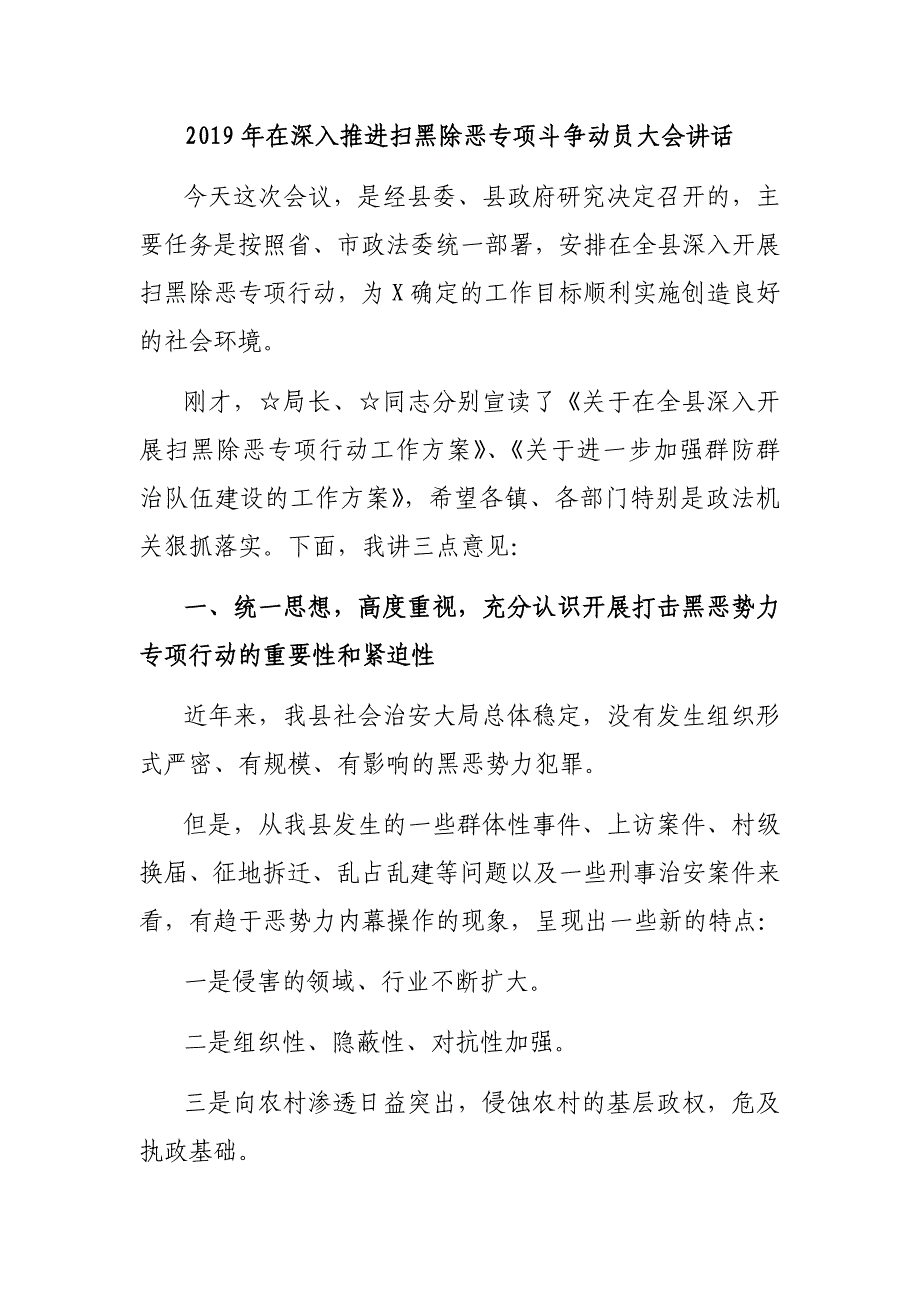 2019年在深入推进扫黑除恶专项斗争动员大会讲话

今天这次会议，是经县委、县政府研究决定召开的，主要任务是按照省、市政法委统一部署，安排在全县深入开展扫黑除恶专项行动，为X确定的工作目标顺利实施创造良好的社会环境。

刚才，☆局长、☆同志分别宣读了《关于在全县深入开展扫黑除恶专项行动工作方案》、《关于进一步加强群防群治队伍建设的工作方案》，希望各镇、各部门特别是政法机关狠抓落实。下面，我讲三点意见:

一、统一思想，高度重视，充分认识开展打击黑恶势力专项行动的重要性和紧迫性

近年来，我县社会治安大局总体稳定，没有发生组织形式严密、有规模、有影响的黑恶势力犯罪。

但是，从我县发生的一些群体性事件、上访案件、村级换届、征地拆迁、乱占乱建等问题以及一些刑事治安案件来看，有趋于恶势力内幕操作的现象，呈现出一些新的特点:

一是侵害的领域、行业不断扩大。

二是组织性、隐蔽性、对抗性加强。

三是向农村渗透日益突出，侵蚀农村的基层政权，危及执政基础。